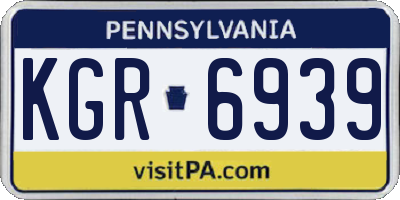 PENNSYLVANIA

KGR 6939

visitPA.com